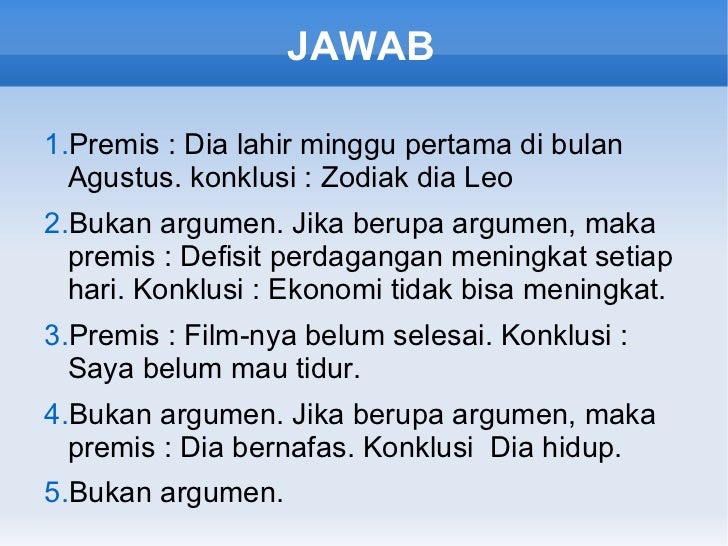 JAWAB

1.Premis : Dia lahir minggu pertama di bulan Agustus. konklusi : Zodiak dia Leo

2.Bukan argumen. Jika berupa argumen, maka premis : Defisit perdagangan meningkat setiap hari. Konklusi : Ekonomi tidak bisa meningkat.

3.Premis : Film-nya belum selesai. Konklusi : Saya belum mau tidur.

4.Bukan argumen. Jika berupa argumen, maka premis : Dia bernafas. Konklusi  Dia hidup.

5.Bukan argumen.